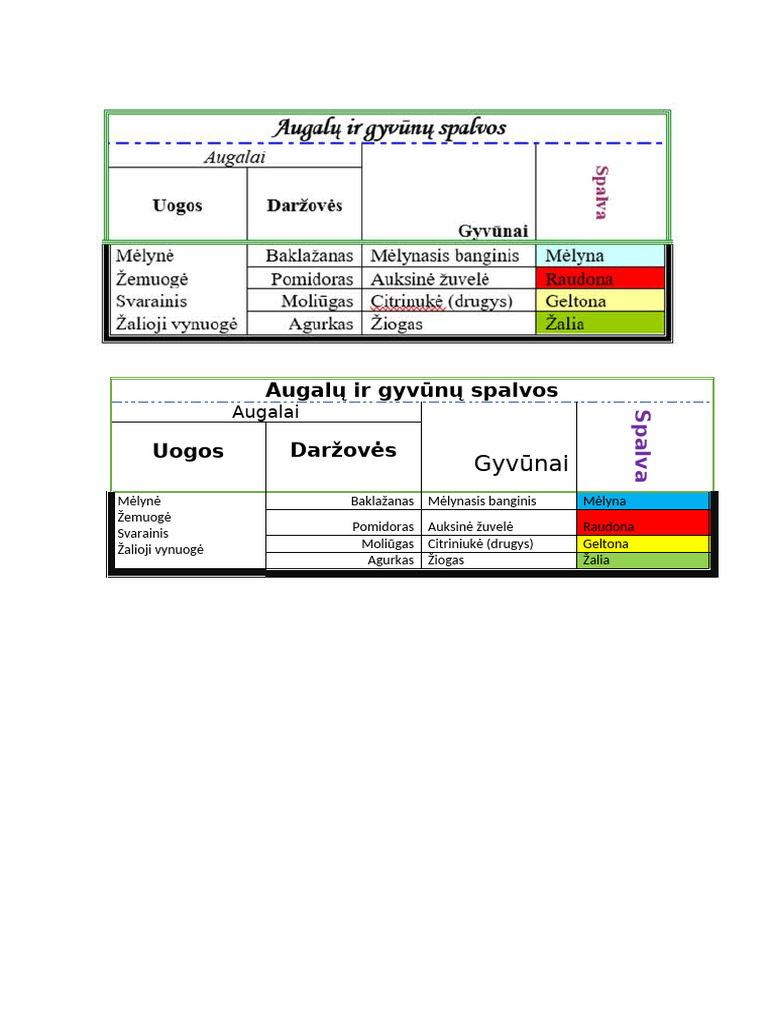 Augalų ir gyvūnų spalvos

| Augalai | | | |
|---|---|---|---|
| Uogos | Daržovės | Gyvūnai | Spalva |
| Mėlynė | Baklažanas | Mėlynasis banginis | Mėlyna |
| Žemuogė | Pomidoras | Auksinė žuvelė | Raudona |
| Svarainis | Moliūgas | Citrinukė (drugys) | Geltona |
| Žalioji vynuogė | Agurkas | Žiogas | Žalia |

Augalų ir gyvūnų spalvos

| Augalai | | | |
|---|---|---|---|
| Uogos | Daržovės | Gyvūnai | Spalva |
| Mėlynė | Baklažanas | Mėlynasis banginis | Mėlyna |
| Žemuogė | Pomidoras | Auksinė žuvelė | Raudona |
| Svarainis | Moliūgas | Citriniukė (drugys) | Geltona |
| Žalioji vynuogė | Agurkas | Žiogas | Žalia |